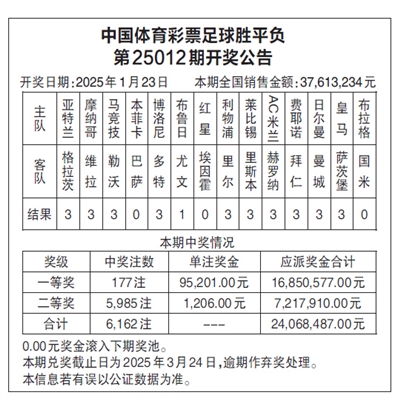 中国体育彩票足球胜平负
第25012期开奖公告

开奖日期:2025年1月23日　　本期全国销售金额:37,613,234元

| 主队 | 亚特兰 | 摩纳哥 | 马竞技 | 本菲卡 | 博洛尼 | 布鲁日 | 红星 | 利物浦 | 莱比锡 | AC米兰 | 费耶诺 | 日尔曼 | 皇马 | 布拉格 |
|---|---|---|---|---|---|---|---|---|---|---|---|---|---|---|
| 客队 | 格拉茨 | 维拉 | 勒沃 | 巴萨 | 多特 | 尤文 | 埃因霍 | 里尔 | 里斯本 | 赫罗纳 | 拜仁 | 曼城 | 萨茨堡 | 国米 |
| 结果 | 3 | 3 | 3 | 0 | 3 | 1 | 0 | 3 | 3 | 3 | 3 | 3 | 3 | 0 |

本期中奖情况

| 奖级 | 中奖注数 | 单注奖金 | 应派奖金合计 |
|---|---|---|---|
| 一等奖 | 177注 | 95,201.00元 | 16,850,577.00元 |
| 二等奖 | 5,985注 | 1,206.00元 | 7,217,910.00元 |
| 合计 | 6,162注 | --- | 24,068,487.00元 |

0.00元奖金滚入下期奖池。
本期兑奖截止日为2025年3月24日,逾期作弃奖处理。
本信息若有误以公证数据为准。